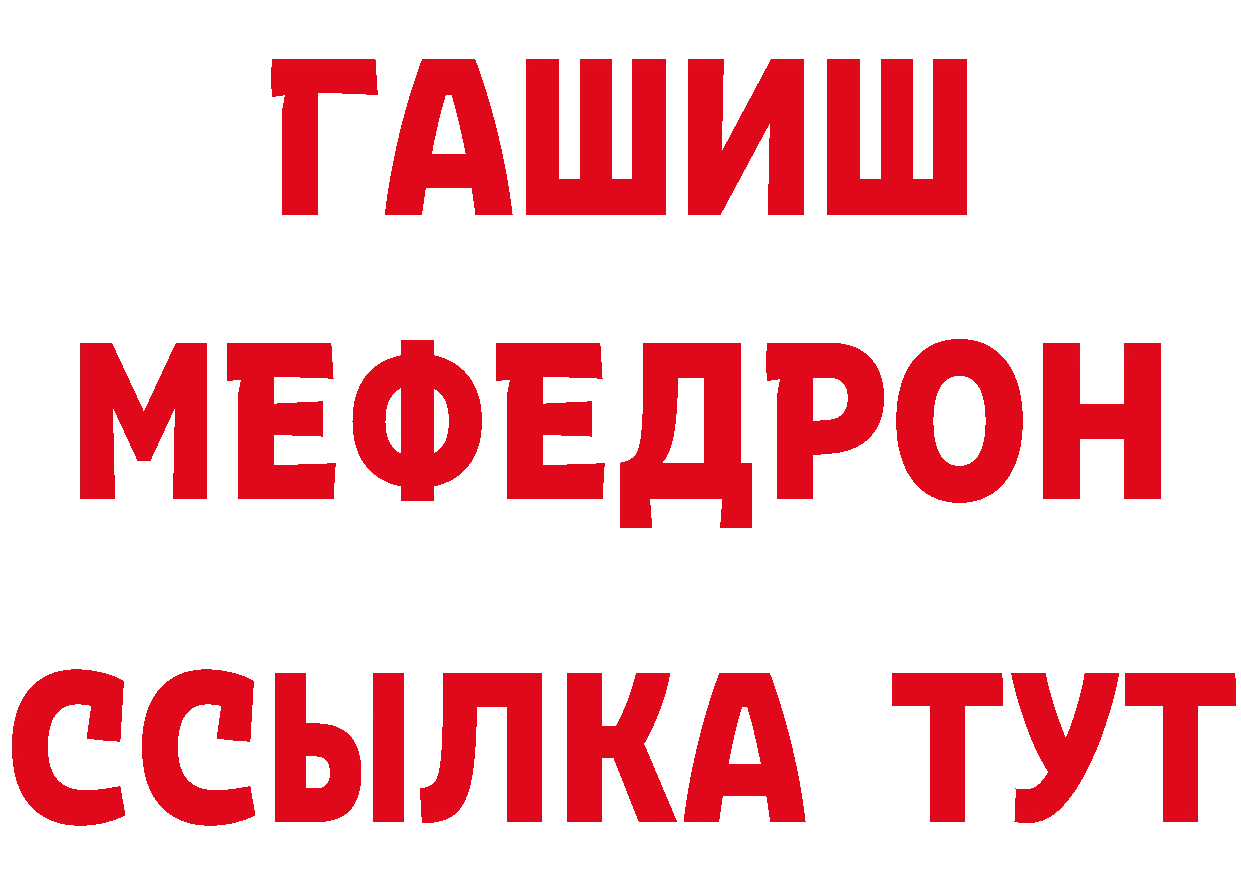 ГАШИШ
МЕФЕДРОН
ССЫЛКА ТУТ